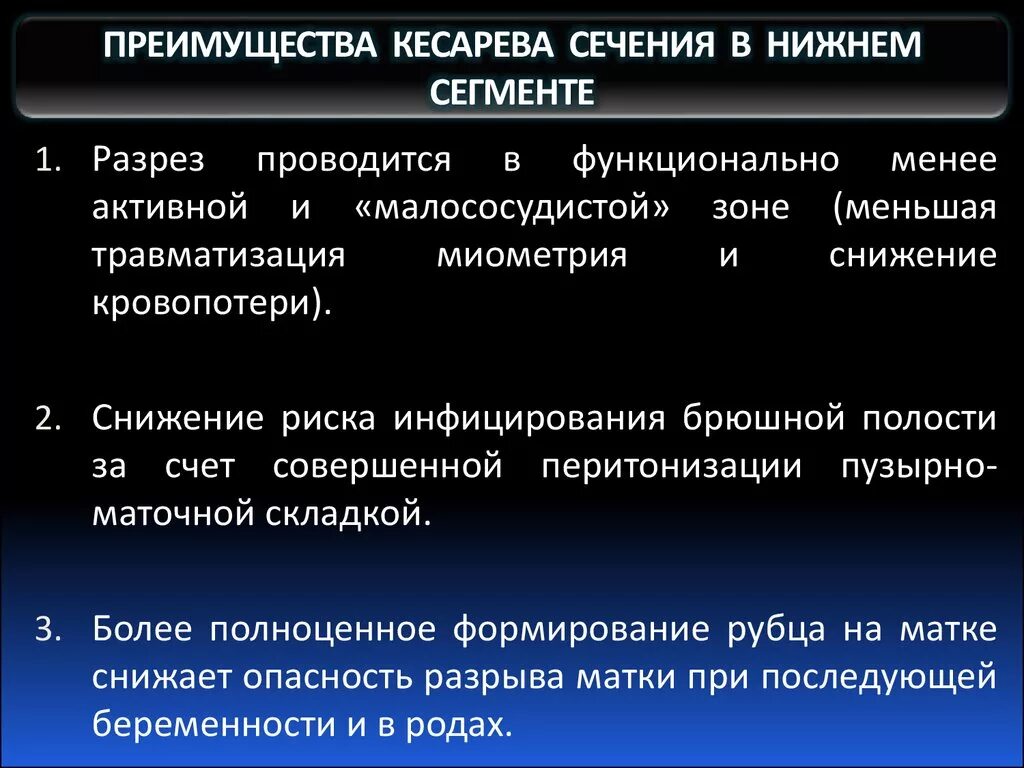 ПРЕИМУЩЕСТВА КЕСАРЕВА СЕЧЕНИЯ В НИЖНЕМ СЕГМЕНТЕ

1. Разрез проводится в функционально менее активной и «малососудистой» зоне (меньшая травматизация миометрия и снижение кровопотери).

2. Снижение риска инфицирования брюшной полости за счет совершенной перитонизации пузырно-маточной складкой.

3. Более полноценное формирование рубца на матке снижает опасность разрыва матки при последующей беременности и в родах.